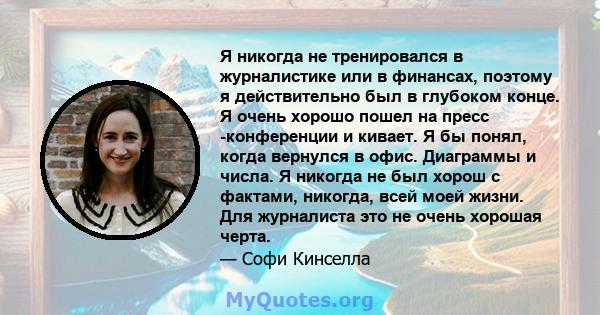 Я никогда не тренировался в журналистике или в финансах, поэтому я действительно был в глубоком конце. Я очень хорошо пошел на пресс -конференции и кивает. Я бы понял, когда вернулся в офис. Диаграммы и числа. Я никогда не был хорош с фактами, никогда, всей моей жизни. Для журналиста это не очень хорошая черта.
— Софи Кинселла

MyQuotes.org